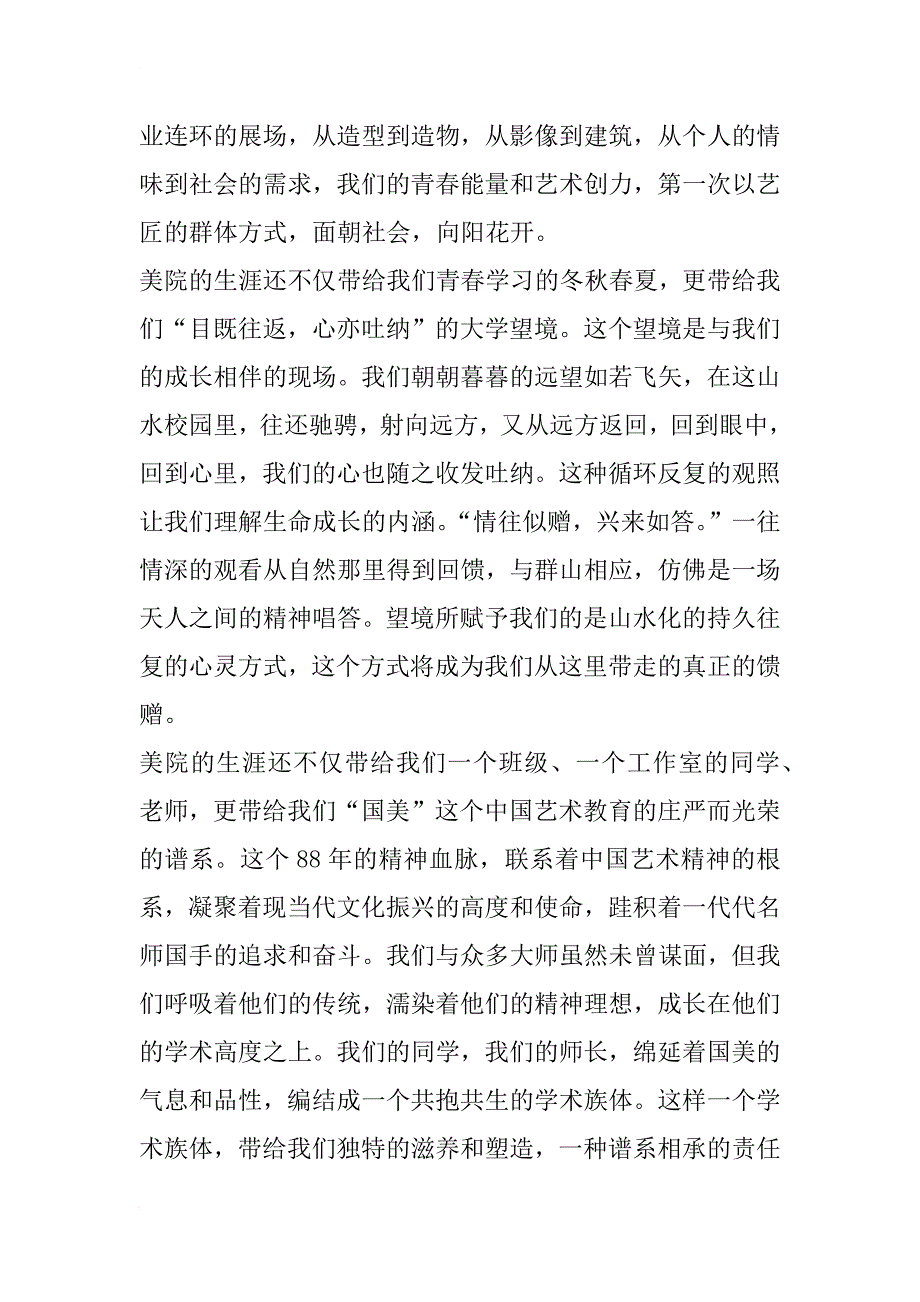 业连环的展场，从造型到造物，从影像到建筑，从个人的情味到社会的需求，我们的青春能量和艺术创力，第一次以艺匠的群体方式，面朝社会，向阳花开。

美院的生涯还不仅带给我们青春学习的冬秋春夏，更带给我们“目既往返，心亦吐纳”的大学望境。这个望境是与我们的成长相伴的现场。我们朝朝暮暮的远望如若飞矢，在这山水校园里，往还驰骋，射向远方，又从远方返回，回到眼中，回到心里，我们的心也随之收发吐纳。这种循环反复的观照让我们理解生命成长的内涵。“情往似赠，兴来如答。”一往情深的观看从自然那里得到回馈，与群山相应，仿佛是一场天人之间的精神唱答。望境所赋予我们的是山水化的持久往复的心灵方式，这个方式将成为我们从这里带走的真正的馈赠。

美院的生涯还不仅带给我们一个班级、一个工作室的同学、老师，更带给我们“国美”这个中国艺术教育的庄严而光荣的谱系。这个 88 年的精神血脉，联系着中国艺术精神的根系，凝聚着现当代文化振兴的高度和使命，跬积着一代代名师国手的追求和奋斗。我们与众多大师虽然未曾谋面，但我们呼吸着他们的传统，濡染着他们的精神理想，成长在他们的学术高度之上。我们的同学，我们的师长，绵延着国美的气息和品性，编结成一个共抱共生的学术族体。这样一个学术族体，带给我们独特的滋养和塑造，一种谱系相承的责任